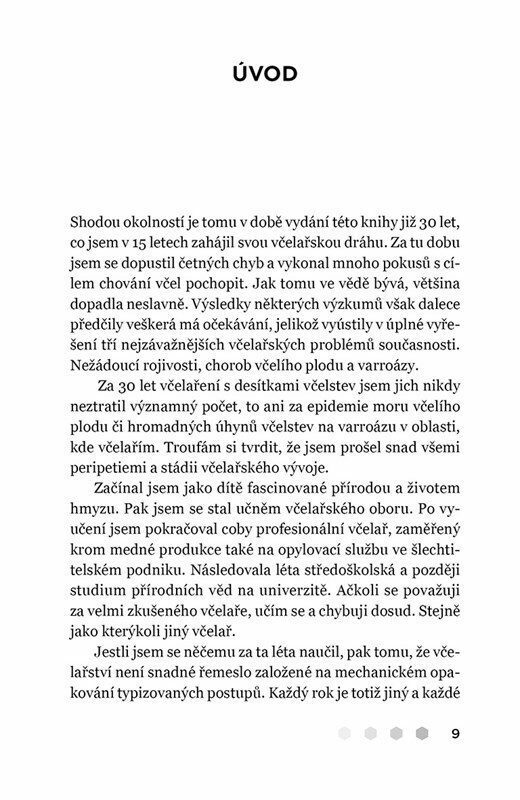 ÚVOD

Shodou okolností je tomu v době vydání této knihy již 30 let, co jsem v 15 letech zahájil svou včelařskou dráhu. Za tu dobu jsem se dopustil četných chyb a vykonal mnoho pokusů s cílem chování včel pochopit. Jak tomu ve vědě bývá, většina dopadla neslavně. Výsledky některých výzkumů však dalece předčily veškerá má očekávání, jelikož vyústily v úplné vyřešení tří nejzávažnějších včelařských problémů současnosti. Nežádoucí rojivosti, chorob včelího plodu a varroázy.

Za 30 let včelaření s desítkami včelstev jsem jich nikdy neztratil významný počet, to ani za epidemie moru včelího plodu či hromadných úhynů včelstev na varroázu v oblasti, kde včelařím. Troufám si tvrdit, že jsem prošel snad všemi peripetiemi a stádii včelařského vývoje.

Začínal jsem jako dítě fascinované přírodou a životem hmyzu. Pak jsem se stal učněm včelařského oboru. Po vyučení jsem pokračoval coby profesionální včelař, zaměřený krom medné produkce také na opylovací službu ve šlechtitelském podniku. Následovala léta středoškolská a později studium přírodních věd na univerzitě. Ačkoli se považuji za velmi zkušeného včelaře, učím se a chybuji dosud. Stejně jako kterýkoli jiný včelař.

Jestli jsem se něčemu za ta léta naučil, pak tomu, že včelařství není snadné řemeslo založené na mechanickém opakování typizovaných postupů. Každý rok je totiž jiný a každé

9